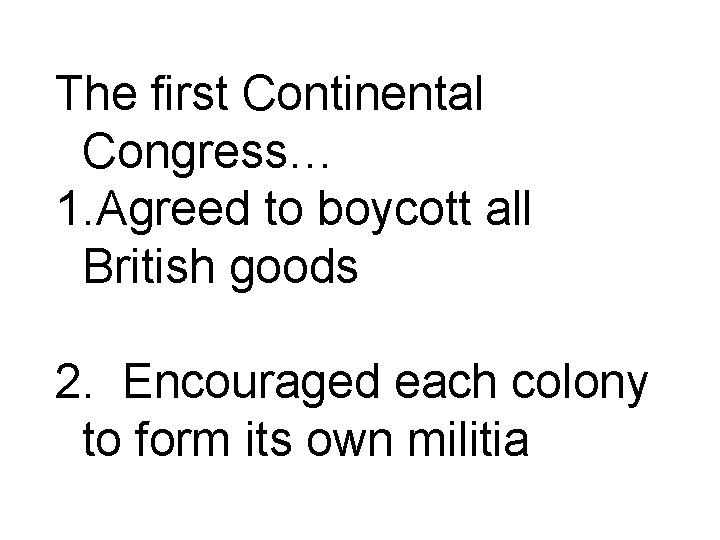 The first Continental Congress…
1.Agreed to boycott all British goods

2.  Encouraged each colony to form its own militia